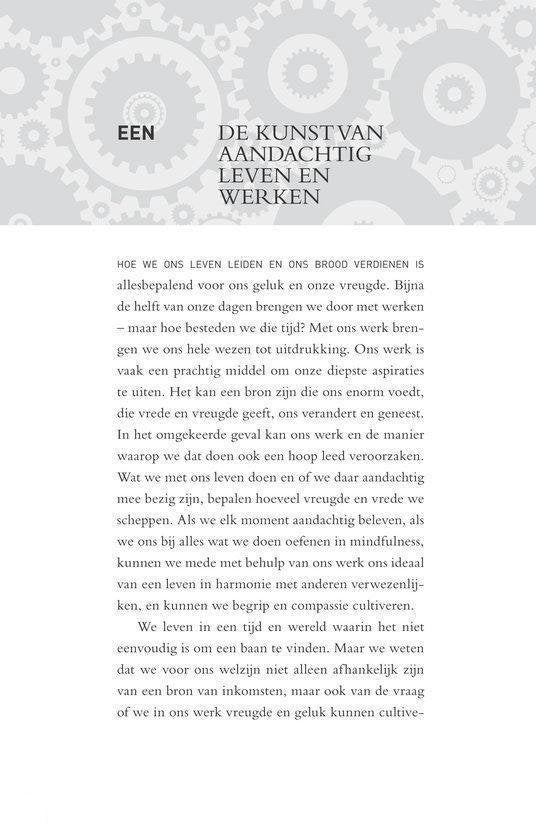 EEN

DE KUNST VAN AANDACHTIG LEVEN EN WERKEN

HOE WE ONS LEVEN LEIDEN EN ONS BROOD VERDIENEN IS allesbepalend voor ons geluk en onze vreugde. Bijna de helft van onze dagen brengen we door met werken – maar hoe besteden we die tijd? Met ons werk brengen we ons hele wezen tot uitdrukking. Ons werk is vaak een prachtig middel om onze diepste aspiraties te uiten. Het kan een bron zijn die ons enorm voedt, die vrede en vreugde geeft, ons verandert en geneest. In het omgekeerde geval kan ons werk en de manier waarop we dat doen ook een hoop leed veroorzaken. Wat we met ons leven doen en of we daar aandachtig mee bezig zijn, bepalen hoeveel vreugde en vrede we scheppen. Als we elk moment aandachtig beleven, als we ons bij alles wat we doen oefenen in mindfulness, kunnen we mede met behulp van ons werk ons ideaal van een leven in harmonie met anderen verwezenlijken, en kunnen we begrip en compassie cultiveren.

We leven in een tijd en wereld waarin het niet eenvoudig is om een baan te vinden. Maar we weten dat we voor ons welzijn niet alleen afhankelijk zijn van een bron van inkomsten, maar ook van de vraag of we in ons werk vreugde en geluk kunnen cultive-